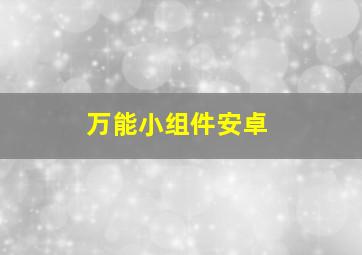 万能小组件安卓